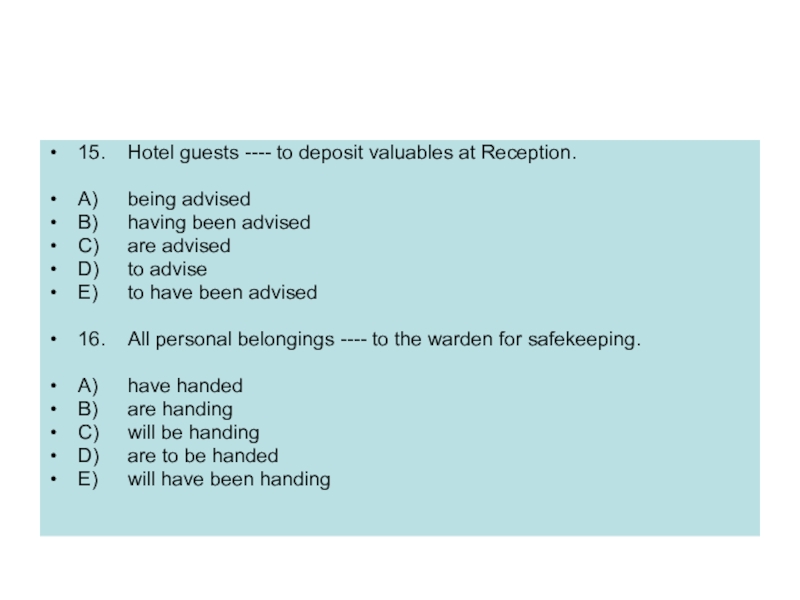 • 15. Hotel guests ---- to deposit valuables at Reception.

• A) being advised
• B) having been advised
• C) are advised
• D) to advise
• E) to have been advised

• 16. All personal belongings ---- to the warden for safekeeping.

• A) have handed
• B) are handing
• C) will be handing
• D) are to be handed
• E) will have been handing